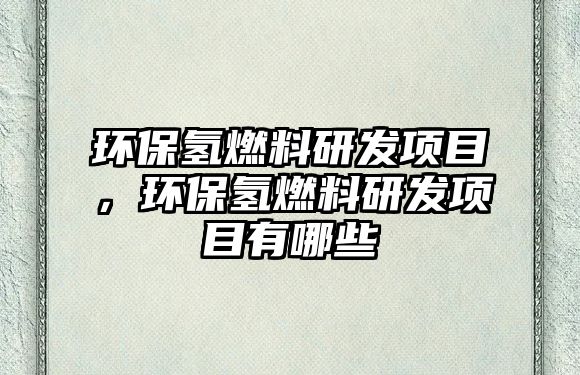 环保氢燃料研发项目，环保氢燃料研发项目有哪些